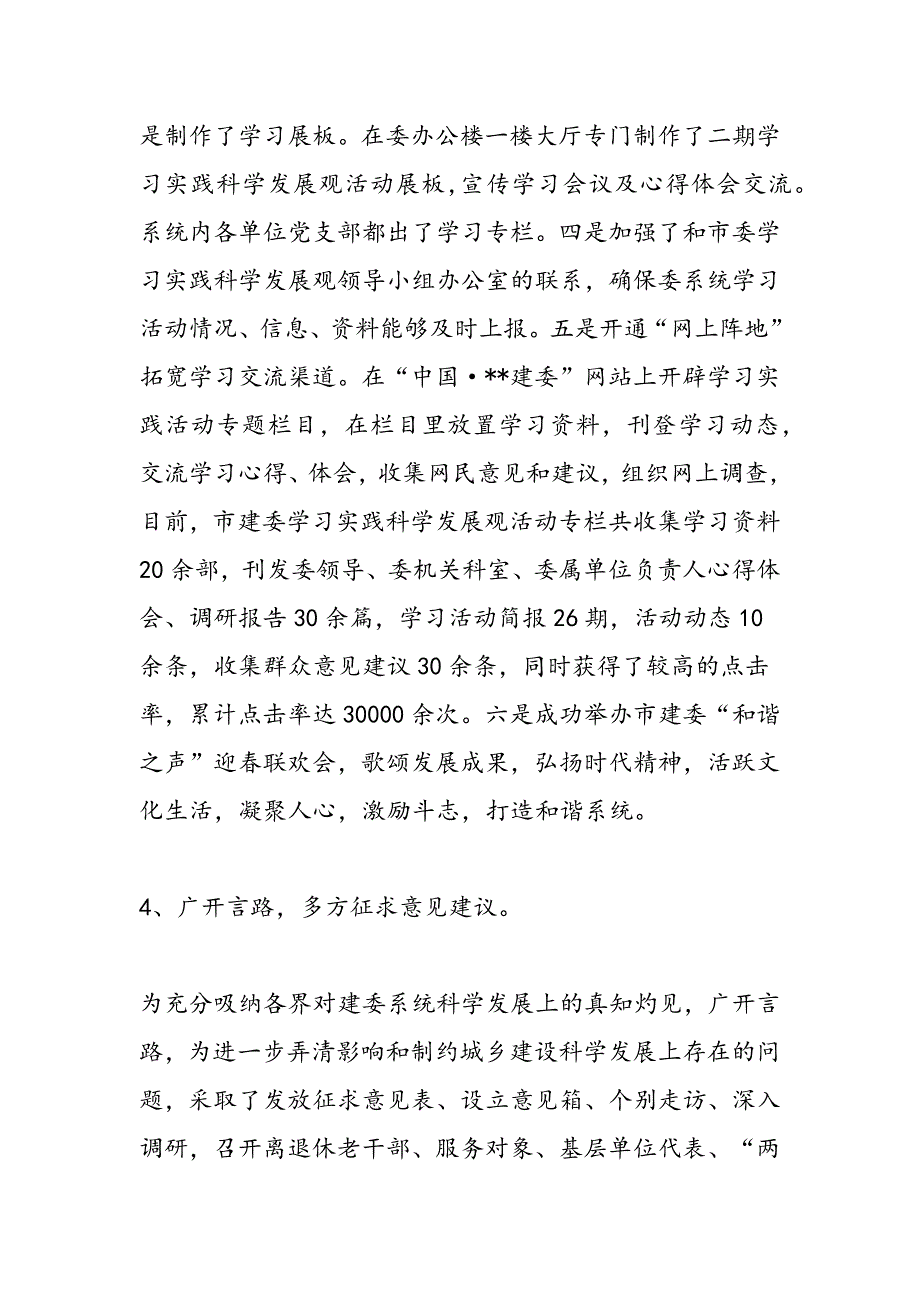 是制作了学习展板。在委办公楼一楼大厅专门制作了二期学习实践科学发展观活动展板，宣传学习会议及心得体会交流。系统内各单位党支部都出了学习专栏。四是加强了和市委学习实践科学发展观领导小组办公室的联系，确保委系统学习活动情况、信息、资料能够及时上报。五是开通“网上阵地”拓宽学习交流渠道。在“中国·**建委”网站上开辟学习实践活动专题栏目，在栏目里放置学习资料，刊登学习动态，交流学习心得、体会，收集网民意见和建议，组织网上调查，目前，市建委学习实践科学发展观活动专栏共收集学习资料20余部，刊发委领导、委机关科室、委属单位负责人心得体会、调研报告30余篇，学习活动简报26期，活动动态10余条，收集群众意见建议30余条，同时获得了较高的点击率，累计点击率达30000余次。六是成功举办市建委“和谐之声”迎春联欢会，歌颂发展成果，弘扬时代精神，活跃文化生活，凝聚人心，激励斗志，打造和谐系统。

4、广开言路，多方征求意见建议。

为充分吸纳各界对建委系统科学发展上的真知灼见，广开言路，为进一步弄清影响和制约城乡建设科学发展上存在的问题，采取了发放征求意见表、设立意见箱、个别走访、深入调研，召开离退休老干部、服务对象、基层单位代表、“两